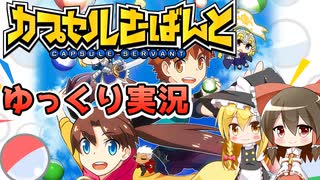 カプセルさーばんと
CAPSULE SERVANT

ゆっくり実況